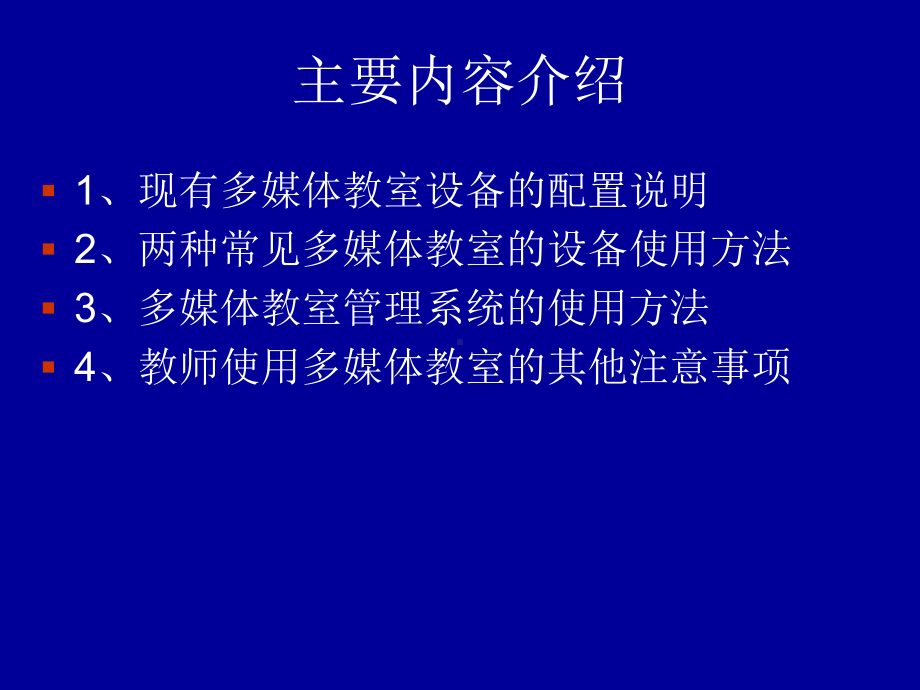 主要内容介绍

1、现有多媒体教室设备的配置说明
2、两种常见多媒体教室的设备使用方法
3、多媒体教室管理系统的使用方法
4、教师使用多媒体教室的其他注意事项